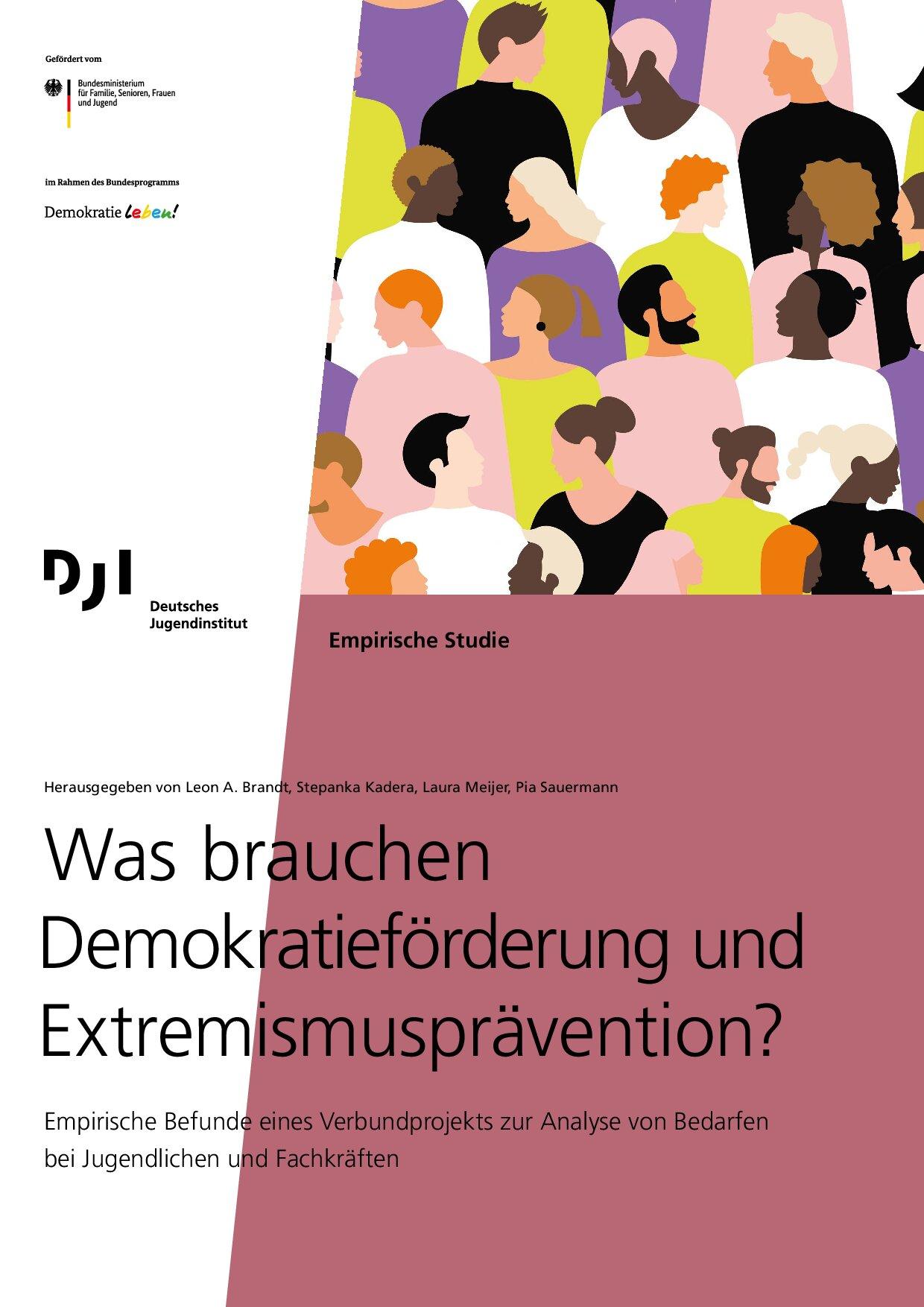 Gefördert vom

Bundesministerium
für Familie, Senioren, Frauen
und Jugend

im Rahmen des Bundesprogramms

Demokratie leben!

DJI
Deutsches
Jugendinstitut

Empirische Studie

Herausgegeben von Leon A. Brandt, Stepanka Kadera, Laura Meijer, Pia Sauermann

Was brauchen Demokratieförderung und Extremismusprävention?

Empirische Befunde eines Verbundprojekts zur Analyse von Bedarfen bei Jugendlichen und Fachkräften